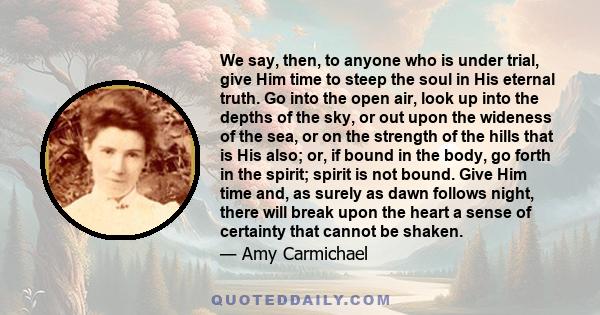 We say, then, to anyone who is under trial, give Him time to steep the soul in His eternal truth. Go into the open air, look up into the depths of the sky, or out upon the wideness of the sea, or on the strength of the hills that is His also; or, if bound in the body, go forth in the spirit; spirit is not bound. Give Him time and, as surely as dawn follows night, there will break upon the heart a sense of certainty that cannot be shaken.

— Amy Carmichael

QUOTEDDAILY.COM